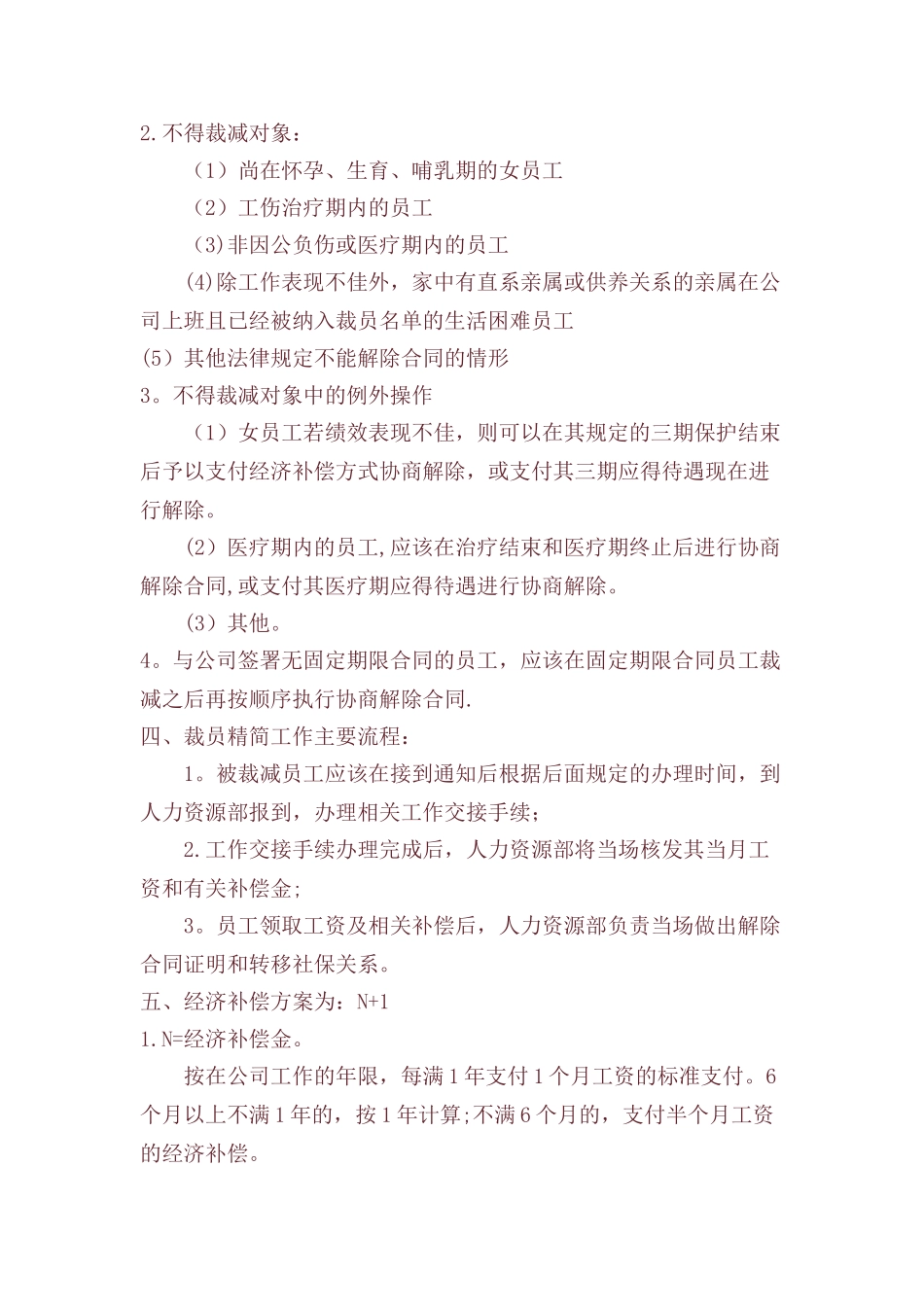 2.不得裁减对象：

（1）尚在怀孕、生育、哺乳期的女员工

（2）工伤治疗期内的员工

(3)非因公负伤或医疗期内的员工

(4)除工作表现不佳外，家中有直系亲属或供养关系的亲属在公司上班且已经被纳入裁员名单的生活困难员工

(5）其他法律规定不能解除合同的情形

3。不得裁减对象中的例外操作

（1）女员工若绩效表现不佳，则可以在其规定的三期保护结束后予以支付经济补偿方式协商解除，或支付其三期应得待遇现在进行解除。

(2）医疗期内的员工,应该在治疗结束和医疗期终止后进行协商解除合同,或支付其医疗期应得待遇进行协商解除。

(3）其他。

4。与公司签署无固定期限合同的员工，应该在固定期限合同员工裁减之后再按顺序执行协商解除合同.

四、裁员精简工作主要流程：

1。被裁减员工应该在接到通知后根据后面规定的办理时间，到人力资源部报到，办理相关工作交接手续;

2.工作交接手续办理完成后，人力资源部将当场核发其当月工资和有关补偿金;

3。员工领取工资及相关补偿后，人力资源部负责当场做出解除合同证明和转移社保关系。

五、经济补偿方案为：N+1

1.N=经济补偿金。

按在公司工作的年限，每满1年支付1个月工资的标准支付。6个月以上不满1年的，按1年计算;不满6个月的，支付半个月工资的经济补偿。